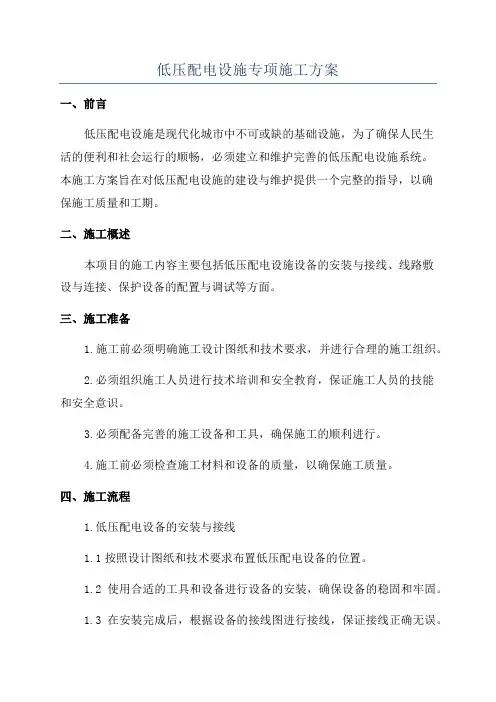 低压配电设施专项施工方案

一、前言

低压配电设施是现代化城市中不可或缺的基础设施，为了确保人民生活的便利和社会运行的顺畅，必须建立和维护完善的低压配电设施系统。本施工方案旨在对低压配电设施的建设与维护提供一个完整的指导，以确保施工质量和工期。

二、施工概述

本项目的施工内容主要包括低压配电设施设备的安装与接线、线路敷设与连接、保护设备的配置与调试等方面。

三、施工准备

1.施工前必须明确施工设计图纸和技术要求，并进行合理的施工组织。

2.必须组织施工人员进行技术培训和安全教育，保证施工人员的技能和安全意识。

3.必须配备完善的施工设备和工具，确保施工的顺利进行。

4.施工前必须检查施工材料和设备的质量，以确保施工质量。

四、施工流程

1.低压配电设备的安装与接线

1.1 按照设计图纸和技术要求布置低压配电设备的位置。

1.2 使用合适的工具和设备进行设备的安装，确保设备的稳固和牢固。

1.3 在安装完成后，根据设备的接线图进行接线，保证接线正确无误。